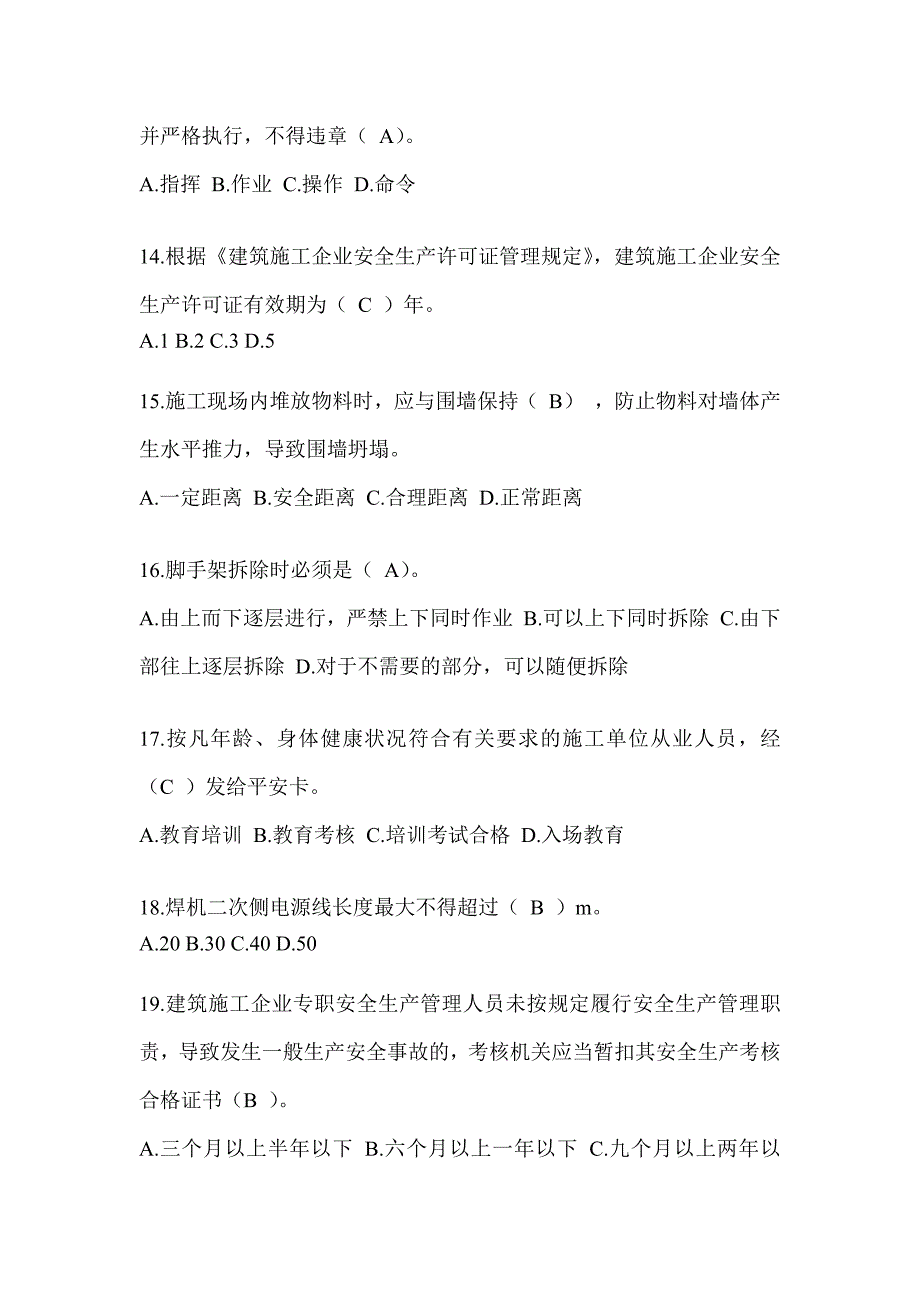 并严格执行，不得违章（ A）。

A.指挥 B.作业 C.操作 D.命令

14.根据《建筑施工企业安全生产许可证管理规定》，建筑施工企业安全生产许可证有效期为（ C ）年。
A.1 B.2 C.3 D.5

15.施工现场内堆放物料时，应与围墙保持（ B） ，防止物料对墙体产生水平推力，导致围墙坍塌。

A.一定距离 B.安全距离 C.合理距离 D.正常距离

16.脚手架拆除时必须是（ A）。

A.由上而下逐层进行，严禁上下同时作业 B.可以上下同时拆除 C.由下部往上逐层拆除 D.对于不需要的部分，可以随便拆除

17.按凡年龄、身体健康状况符合有关要求的施工单位从业人员，经（C ）发给平安卡。

A.教育培训 B.教育考核 C.培训考试合格 D.入场教育

18.焊机二次侧电源线长度最大不得超过（ B ）m。
A.20 B.30 C.40 D.50

19.建筑施工企业专职安全生产管理人员未按规定履行安全生产管理职责，导致发生一般生产安全事故的，考核机关应当暂扣其安全生产考核合格证书（B ）。

A.三个月以上半年以下 B.六个月以上一年以下 C.九个月以上两年以